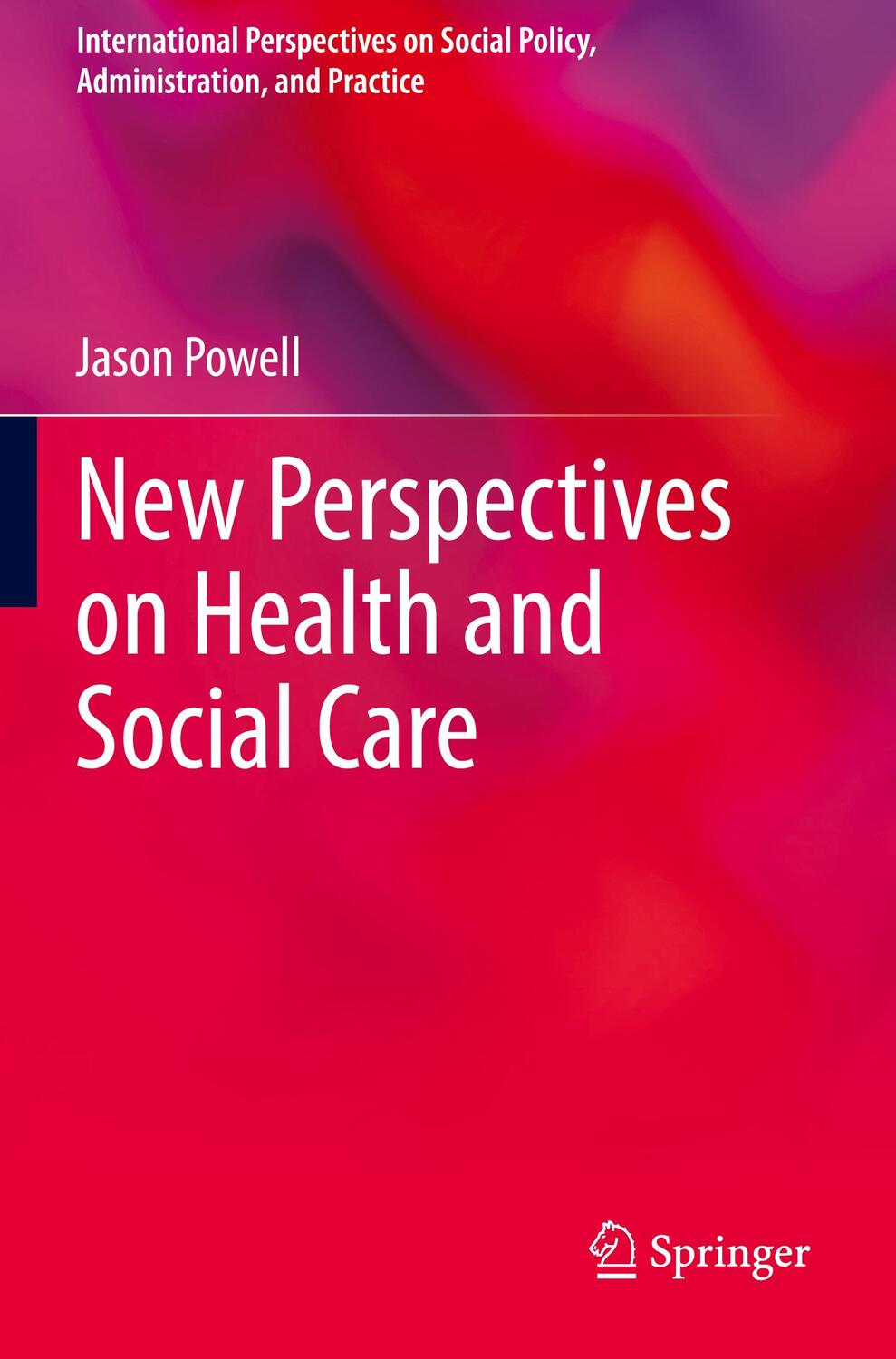 International Perspectives on Social Policy, Administration, and Practice

Jason Powell

New Perspectives on Health and Social Care

Springer